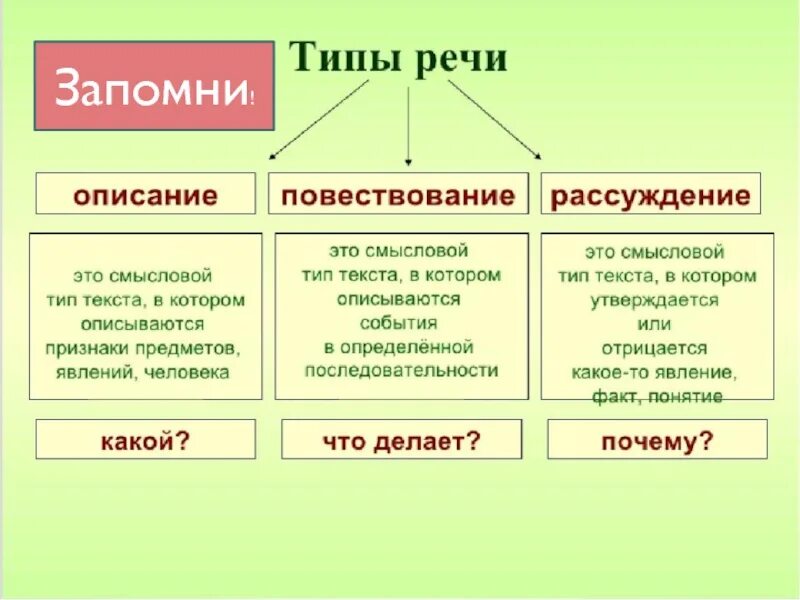 Запомни!

Типы речи

описание

это смысловой тип текста, в котором описываются признаки предметов, явлений, человека

какой?

повествование

это смысловой тип текста, в котором описываются события в определённой последовательности

что делает?

рассуждение

это смысловой тип текста, в котором утверждается или отрицается какое-то явление, факт, понятие

почему?